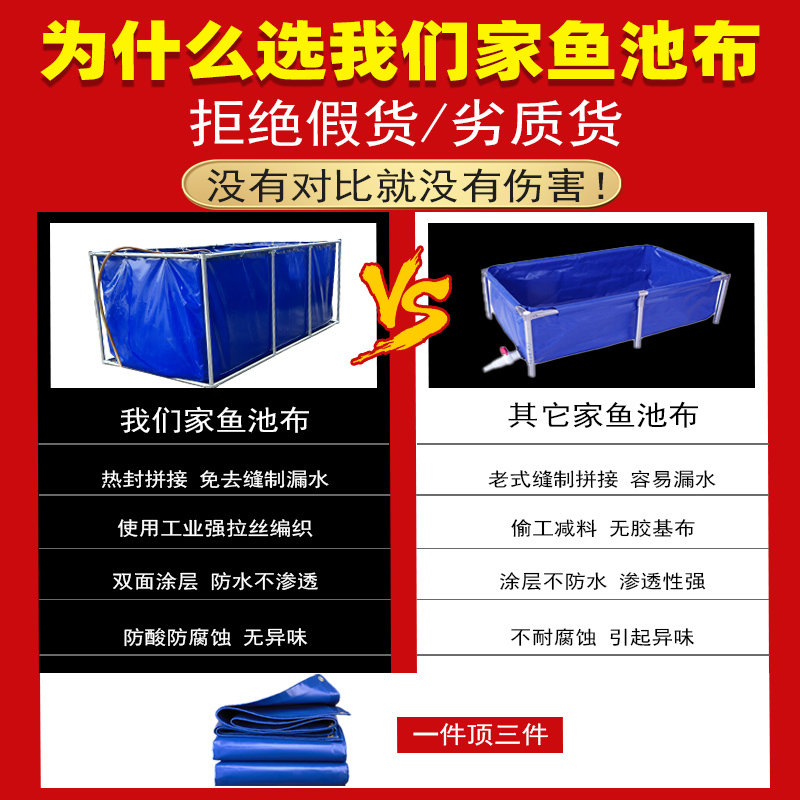 为什么选我们家鱼池布

拒绝假货/劣质货

没有对比就没有伤害！

VS

我们家鱼池布

热封拼接 免去缝制漏水

使用工业强拉丝编织

双面涂层 防水不渗透

防酸防腐蚀 无异味

其它家鱼池布

老式缝制拼接 容易漏水

偷工减料 无胶基布

涂层不防水 渗透性强

不耐腐蚀 引起异味

一件顶三件